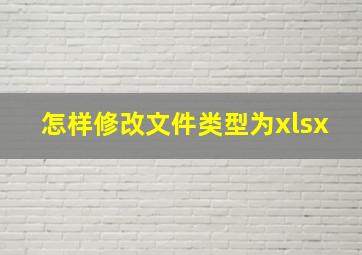 怎样修改文件类型为xlsx